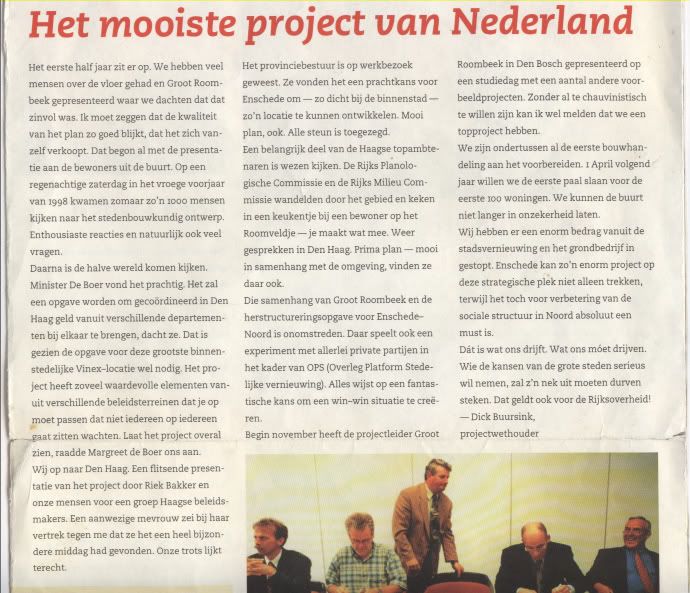 Het mooiste project van Nederland

Het eerste half jaar zit er op. We hebben veel mensen over de vloer gehad en Groot Roombeek gepresenteerd waar we dachten dat dat zinvol was. Ik moet zeggen dat de kwaliteit van het plan zo goed blijkt, dat het zich vanzelf verkoopt. Dat begon al met de presentatie aan de bewoners uit de buurt. Op een regenachtige zaterdag in het vroege voorjaar van 1998 kwamen zomaar zo'n 1000 mensen kijken naar het stedenbouwkundig ontwerp. Enthousiaste reacties en natuurlijk ook veel vragen.
Daarna is de halve wereld komen kijken. Minister De Boer vond het prachtig. Het zal een opgave worden om gecoördineerd in Den Haag geld vanuit verschillende departementen bij elkaar te brengen, dacht ze. Dat is gezien de opgave voor deze grootste binnenstedelijke Vinex-locatie wel nodig. Het project heeft zoveel waardevolle elementen vanuit verschillende beleidsterreinen dat je op moet passen dat niet iedereen op iedereen gaat zitten wachten. Laat het project overal zien, raadde Margreet de Boer ons aan.
Wij op naar Den Haag. Een flitsende presentatie van het project door Riek Bakker en onze mensen voor een groep Haagse beleidsmakers. Een aanwezige mevrouw zei bij haar vertrek tegen me dat ze het een heel bijzondere middag had gevonden. Onze trots lijkt terecht.

Het provinciebestuur is op werkbezoek geweest. Ze vonden het een prachtkans voor Enschede om — zo dicht bij de binnenstad — zo'n locatie te kunnen ontwikkelen. Mooi plan, ook. Alle steun is toegezegd.
Een belangrijk deel van de Haagse topambtenaren is wezen kijken. De Rijks Planologische Commissie en de Rijks Milieu Commissie wandelden door het gebied en keken in een keukentje bij een bewoner op het Roomveldje — je maakt wat mee. Weer gesprekken in Den Haag. Prima plan — mooi in samenhang met de omgeving, vinden ze daar ook.
Die samenhang van Groot Roombeek en de herstructureringsopgave voor Enschede-Noord is onomstreden. Daar speelt ook een experiment met allerlei private partijen in het kader van OPS (Overleg Platform Stedelijke vernieuwing). Alles wijst op een fantastische kans om een win-win situatie te creëren.
Begin november heeft de projectleider Groot Roombeek in Den Bosch gepresenteerd op een studiedag met een aantal andere voorbeeldprojecten. Zonder al te chauvinistisch te willen zijn kan ik wel melden dat we een topproject hebben.
We zijn ondertussen al de eerste bouwhandeling aan het voorbereiden. 1 April volgend jaar willen we de eerste paal slaan voor de eerste 100 woningen. We kunnen de buurt niet langer in onzekerheid laten.
Wij hebben er een enorm bedrag vanuit de stadsvernieuwing en het grondbedrijf in gestopt. Enschede kan zo'n enorm project op deze strategische plek niet alleen trekken, terwijl het toch voor verbetering van de sociale structuur in Noord absoluut een must is.
Dát is wat ons drijft. Wat ons móet drijven. Wie de kansen van de grote steden serieus wil nemen, zal z'n nek uit moeten durven steken. Dat geldt ook voor de Rijksoverheid!
— Dick Buursink, projectwethouder